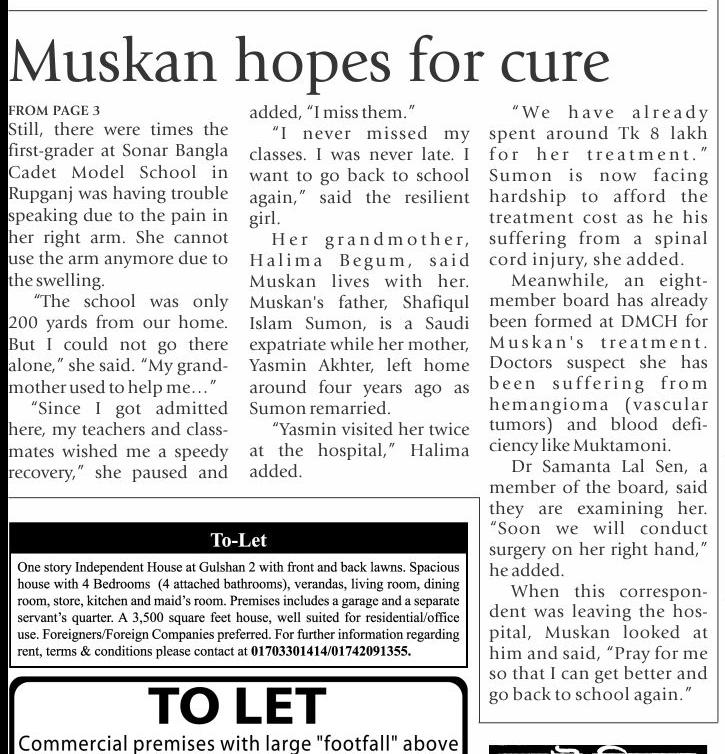 Muskan hopes for cure

FROM PAGE 3
Still, there were times the first-grader at Sonar Bangla Cadet Model School in Rupganj was having trouble speaking due to the pain in her right arm. She cannot use the arm anymore due to the swelling.

"The school was only 200 yards from our home. But I could not go there alone," she said. "My grandmother used to help me…"

"Since I got admitted here, my teachers and classmates wished me a speedy recovery," she paused and added, "I miss them."

"I never missed my classes. I was never late. I want to go back to school again," said the resilient girl.

Her grandmother, Halima Begum, said Muskan lives with her. Muskan's father, Shafiqul Islam Sumon, is a Saudi expatriate while her mother, Yasmin Akhter, left home around four years ago as Sumon remarried.

"Yasmin visited her twice at the hospital," Halima added.

"We have already spent around Tk 8 lakh for her treatment." Sumon is now facing hardship to afford the treatment cost as he his suffering from a spinal cord injury, she added.

Meanwhile, an eight-member board has already been formed at DMCH for Muskan's treatment. Doctors suspect she has been suffering from hemangioma (vascular tumors) and blood deficiency like Muktamoni.

Dr Samanta Lal Sen, a member of the board, said they are examining her. "Soon we will conduct surgery on her right hand," he added.

When this correspondent was leaving the hospital, Muskan looked at him and said, "Pray for me so that I can get better and go back to school again."

To-Let
One story Independent House at Gulshan 2 with front and back lawns. Spacious house with 4 Bedrooms (4 attached bathrooms), verandas, living room, dining room, store, kitchen and maid's room. Premises includes a garage and a separate servant's quarter. A 3,500 square feet house, well suited for residential/office use. Foreigners/Foreign Companies preferred. For further information regarding rent, terms & conditions please contact at 01703301414/01742091355.

TO LET
Commercial premises with large "footfall" above